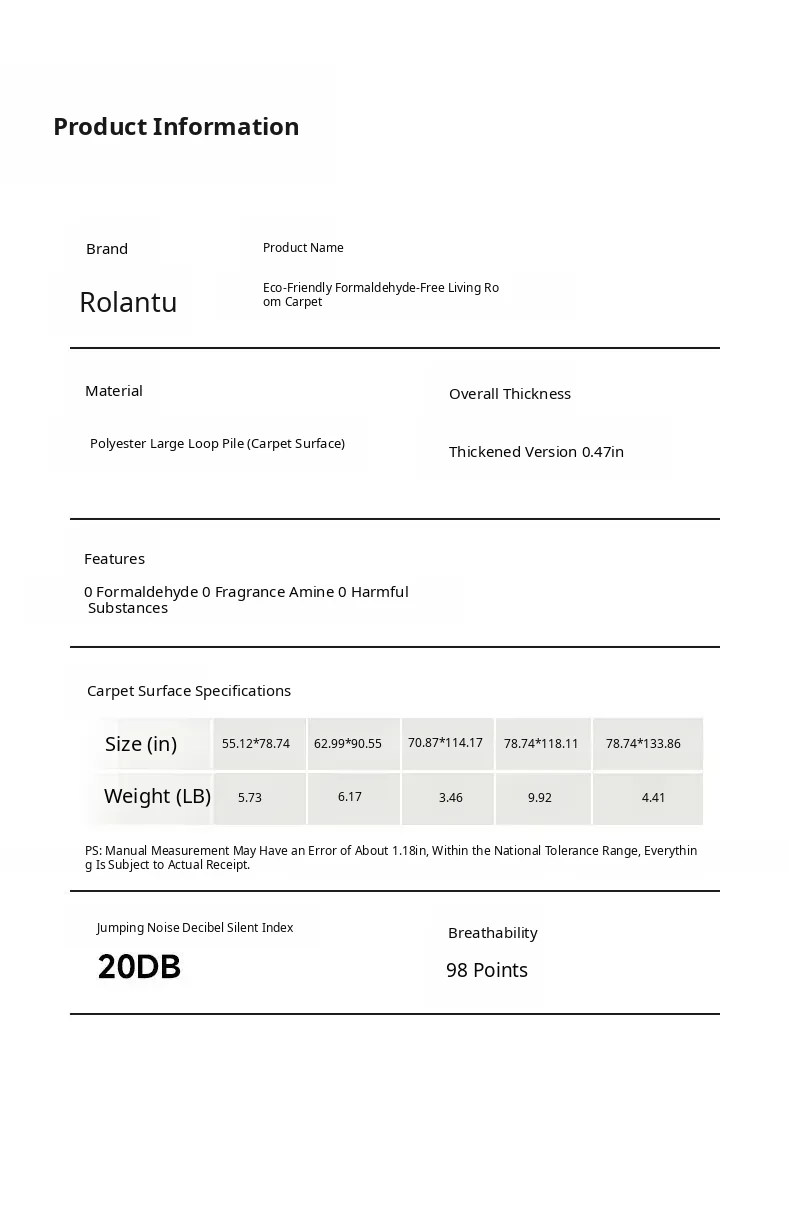 Product Information

Brand

Rolantu

Product Name

Eco-Friendly Formaldehyde-Free Living Room Carpet

Material

Polyester Large Loop Pile (Carpet Surface)

Overall Thickness

Thickened Version 0.47in

Features

0 Formaldehyde 0 Fragrance Amine 0 Harmful Substances

Carpet Surface Specifications

| Size (in) | 55.12*78.74 | 62.99*90.55 | 70.87*114.17 | 78.74*118.11 | 78.74*133.86 |
|---|---|---|---|---|---|
| Weight (LB) | 5.73 | 6.17 | 3.46 | 9.92 | 4.41 |

PS: Manual Measurement May Have an Error of About 1.18in, Within the National Tolerance Range, Everything Is Subject to Actual Receipt.

Jumping Noise Decibel Silent Index

20DB

Breathability

98 Points